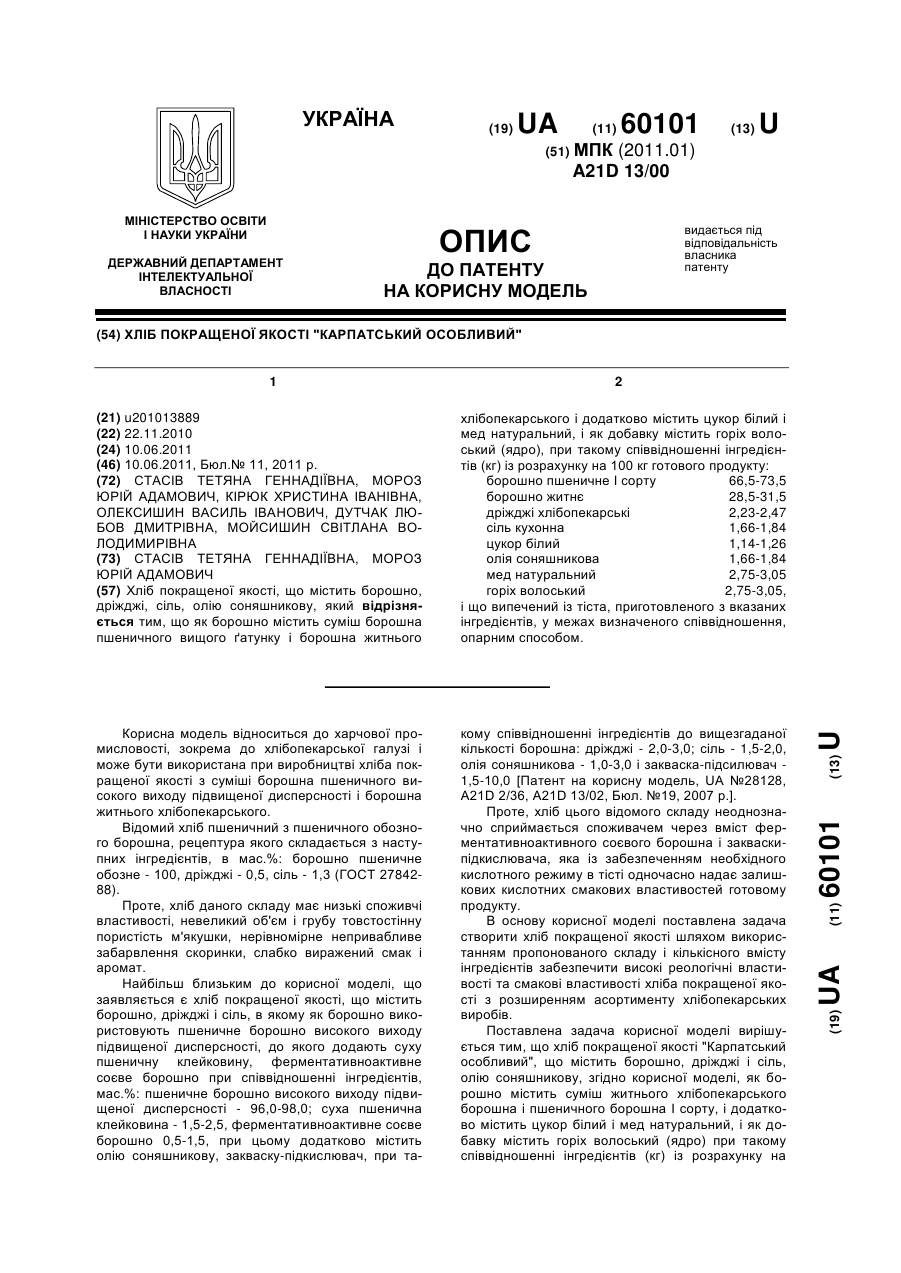 УКРАЇНА

(19) UA (11) 60101 (13) U

(51) МПК (2011.01)
A21D 13/00

МІНІСТЕРСТВО ОСВІТИ І НАУКИ УКРАЇНИ

ДЕРЖАВНИЙ ДЕПАРТАМЕНТ ІНТЕЛЕКТУАЛЬНОЇ ВЛАСНОСТІ

ОПИС
ДО ПАТЕНТУ
НА КОРИСНУ МОДЕЛЬ

видається під відповідальність власника патенту

(54) ХЛІБ ПОКРАЩЕНОЇ ЯКОСТІ "КАРПАТСЬКИЙ ОСОБЛИВИЙ"

1

(21) u201013889
(22) 22.11.2010
(24) 10.06.2011
(46) 10.06.2011, Бюл.№ 11, 2011 р.
(72) СТАСІВ ТЕТЯНА ГЕННАДІЇВНА, МОРОЗ ЮРІЙ АДАМОВИЧ, КІРЮК ХРИСТИНА ІВАНІВНА, ОЛЕКСИШИН ВАСИЛЬ ІВАНОВИЧ, ДУТЧАК ЛЮБОВ ДМИТРІВНА, МОЙСИШИН СВІТЛАНА ВОЛОДИМИРІВНА
(73) СТАСІВ ТЕТЯНА ГЕННАДІЇВНА, МОРОЗ ЮРІЙ АДАМОВИЧ
(57) Хліб покращеної якості, що містить борошно, дріжджі, сіль, олію соняшникову, який відрізняється тим, що як борошно містить суміш борошна пшеничного вищого ґатунку і борошна житнього

2

хлібопекарського і додатково містить цукор білий і мед натуральний, і як добавку містить горіх волоський (ядро), при такому співвідношенні інгредієнтів (кг) із розрахунку на 100 кг готового продукту:

| | |
|---|---|
| борошно пшеничне І сорту | 66,5-73,5 |
| борошно житнє | 28,5-31,5 |
| дріжджі хлібопекарські | 2,23-2,47 |
| сіль кухонна | 1,66-1,84 |
| цукор білий | 1,14-1,26 |
| олія соняшникова | 1,66-1,84 |
| мед натуральний | 2,75-3,05 |
| горіх волоський | 2,75-3,05, |

і що випечений із тіста, приготовленого з вказаних інгредієнтів, у межах визначеного співвідношення, опарним способом.

Корисна модель відноситься до харчової промисловості, зокрема до хлібопекарської галузі і може бути використана при виробництві хліба покращеної якості з суміші борошна пшеничного високого виходу підвищеної дисперсності і борошна житнього хлібопекарського.

Відомий хліб пшеничний з пшеничного обозного борошна, рецептура якого складається з наступних інгредієнтів, в мас.%: борошно пшеничне обозне - 100, дріжджі - 0,5, сіль - 1,3 (ГОСТ 27842-88).

Проте, хліб даного складу має низькі споживчі властивості, невеликий об'єм і грубу товстостінну пористість м'якушки, нерівномірне непривабливе забарвлення скоринки, слабко виражений смак і аромат.

Найбільш близьким до корисної моделі, що заявляється є хліб покращеної якості, що містить борошно, дріжджі і сіль, в якому як борошно використовують пшеничне борошно високого виходу підвищеної дисперсності, до якого додають суху пшеничну клейковину, ферментативноактивне соєве борошно при співвідношенні інгредієнтів, мас.%: пшеничне борошно високого виходу підвищеної дисперсності - 96,0-98,0; суха пшенична клейковина - 1,5-2,5, ферментативноактивне соєве борошно 0,5-1,5, при цьому додатково містить олію соняшникову, закваску-підкислювач, при такому співвідношенні інгредієнтів до вищезгаданої кількості борошна: дріжджі - 2,0-3,0; сіль - 1,5-2,0, олія соняшникова - 1,0-3,0 і закваска-підсилювач - 1,5-10,0 [Патент на корисну модель, UA №28128, A21D 2/36, A21D 13/02, Бюл. №19, 2007 р.].

Проте, хліб цього відомого складу неоднозначно сприймається споживачем через вміст ферментативноактивного соєвого борошна і закваски-підкислювача, яка із забезпеченням необхідного кислотного режиму в тісті одночасно надає залишкових кислотних смакових властивостей готовому продукту.

В основу корисної моделі поставлена задача створити хліб покращеної якості шляхом використанням пропонованого складу і кількісного вмісту інгредієнтів забезпечити високі реологічні властивості та смакові властивості хліба покращеної якості з розширенням асортименту хлібопекарських виробів.

Поставлена задача корисної моделі вирішується тим, що хліб покращеної якості "Карпатський особливий", що містить борошно, дріжджі і сіль, олію соняшникову, згідно корисної моделі, як борошно містить суміш житнього хлібопекарського борошна і пшеничного борошна І сорту, і додатково містить цукор білий і мед натуральний, і як добавку містить горіх волоський (ядро) при такому співвідношенні інгредієнтів (кг) із розрахунку на

(19) UA (11) 60101 (13) U